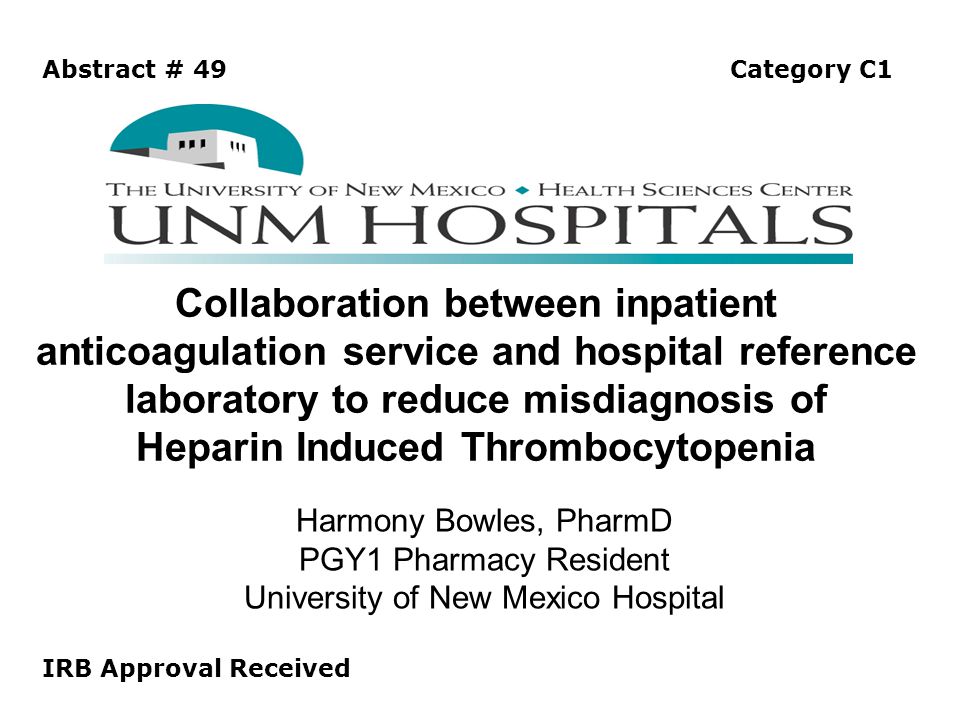 Abstract # 49

Category C1

THE UNIVERSITY OF NEW MEXICO ◆ HEALTH SCIENCES CENTER
UNM HOSPITALS

Collaboration between inpatient anticoagulation service and hospital reference laboratory to reduce misdiagnosis of Heparin Induced Thrombocytopenia

Harmony Bowles, PharmD
PGY1 Pharmacy Resident
University of New Mexico Hospital

IRB Approval Received